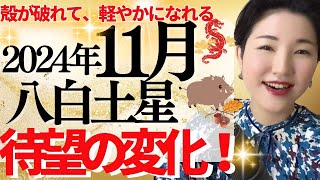 殻が破れて、軽やかになれる
2024年11月
八白土星
待望の変化！